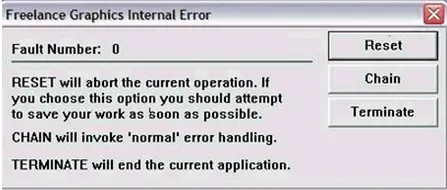 Freelance Graphics Internal Error

Fault Number: 0

RESET will abort the current operation. If you choose this option you should attempt to save your work as soon as possible.

CHAIN will invoke 'normal' error handling.

TERMINATE will end the current application.

Reset

Chain

Terminate